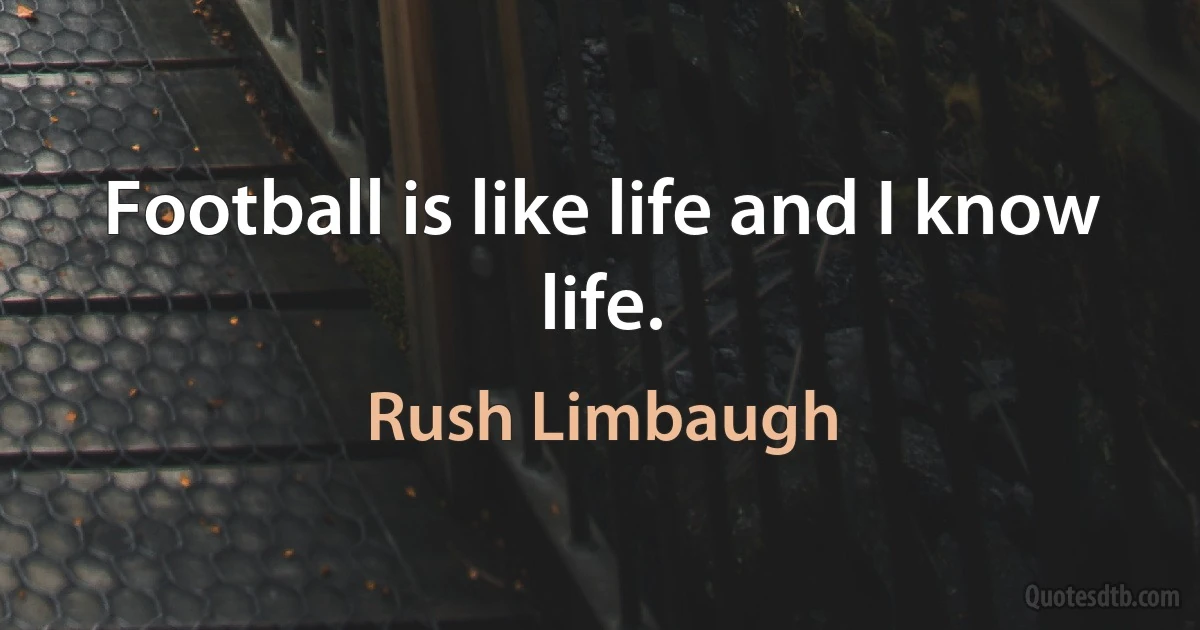 Football is like life and I know life.

Rush Limbaugh

Quotesdtb.com